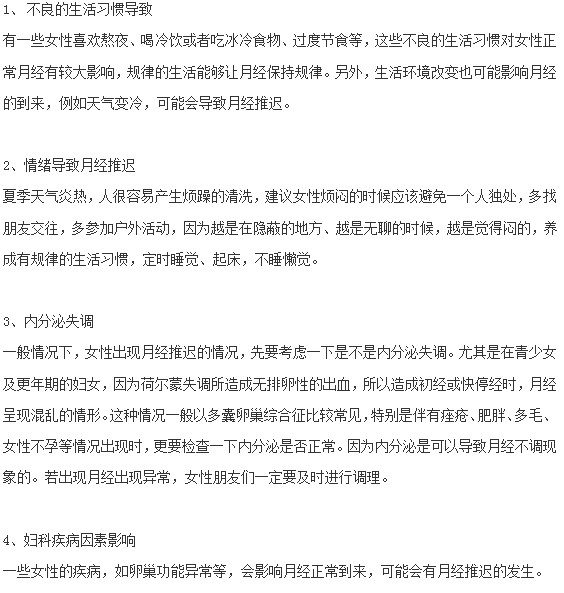 1、不良的生活习惯导致

有一些女性喜欢熬夜、喝冷饮或者吃冰冷食物、过度节食等，这些不良的生活习惯对女性正常月经有较大影响，规律的生活能够让月经保持规律。另外，生活环境改变也可能影响月经的到来，例如天气变冷，可能会导致月经推迟。

2、情绪导致月经推迟

夏季天气炎热，人很容易产生烦躁的清洗，建议女性烦闷的时候应该避免一个人独处，多找朋友交往，多参加户外活动，因为越是在隐蔽的地方、越是无聊的时候，越是觉得闷的，养成有规律的生活习惯，定时睡觉、起床，不睡懒觉。

3、内分泌失调

一般情况下，女性出现月经推迟的情况，先要考虑一下是不是内分泌失调。尤其是在青少女及更年期的妇女，因为荷尔蒙失调所造成无排卵性的出血，所以造成初经或快停经时，月经呈现混乱的情形。这种情况一般以多囊卵巢综合征比较常见，特别是伴有痤疮、肥胖、多毛、女性不孕等情况出现时，更要检查一下内分泌是否正常。因为内分泌是可以导致月经不调现象的。若出现月经出现异常，女性朋友们一定要及时进行调理。

4、妇科疾病因素影响

一些女性的疾病，如卵巢功能异常等，会影响月经正常到来，可能会有月经推迟的发生。